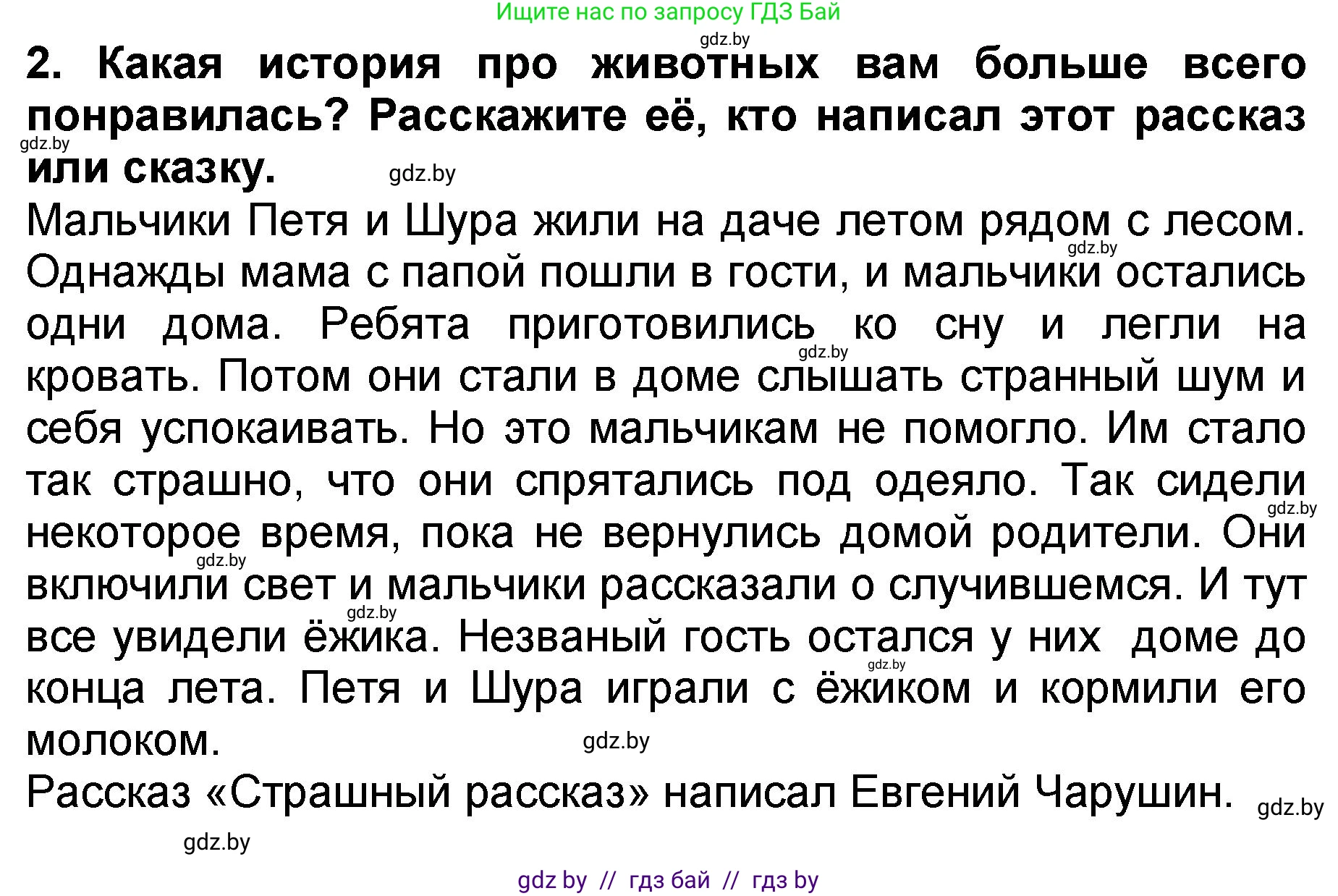 Ищите нас по запросу ГДЗ Бай

gdz.by

2. Какая история про животных вам больше всего понравилась? Расскажите её, кто написал этот рассказ или сказку.

gdz.by gdz.by

Мальчики Петя и Шура жили на даче летом рядом с лесом. Однажды мама с папой пошли в гости, и мальчики остались одни дома. Ребята приготовились ко сну и легли на кровать. Потом они стали в доме слышать странный шум и себя успокаивать. Но это мальчикам не помогло. Им стало так страшно, что они спрятались под одеяло. Так сидели некоторое время, пока не вернулись домой родители. Они включили свет и мальчики рассказали о случившемся. И тут все увидели ёжика. Незваный гость остался у них доме до конца лета. Петя и Шура играли с ёжиком и кормили его молоком.

gdz.by gdz.by gdz.by gdz.by gdz.by gdz.by gdz.by

Рассказ «Страшный рассказ» написал Евгений Чарушин.

gdz.by gdz.by

gdz by // гдз бай // гдз by